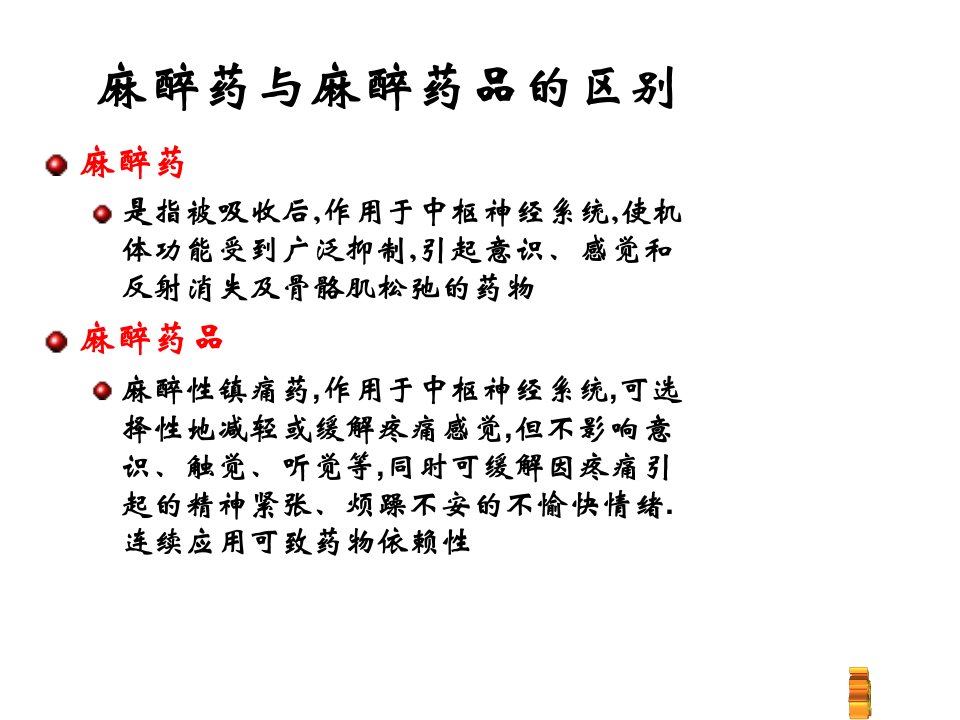 麻醉药与麻醉药品的区别

麻醉药

是指被吸收后,作用于中枢神经系统,使机体功能受到广泛抑制,引起意识、感觉和反射消失及骨骼肌松弛的药物

麻醉药品

麻醉性镇痛药,作用于中枢神经系统,可选择性地减轻或缓解疼痛感觉,但不影响意识、触觉、听觉等,同时可缓解因疼痛引起的精神紧张、烦躁不安的不愉快情绪.连续应用可致药物依赖性